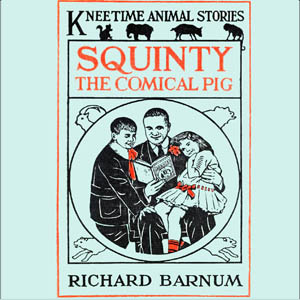 KNEETIME ANIMAL STORIES

SQUINTY
THE COMICAL PIG

RICHARD BARNUM